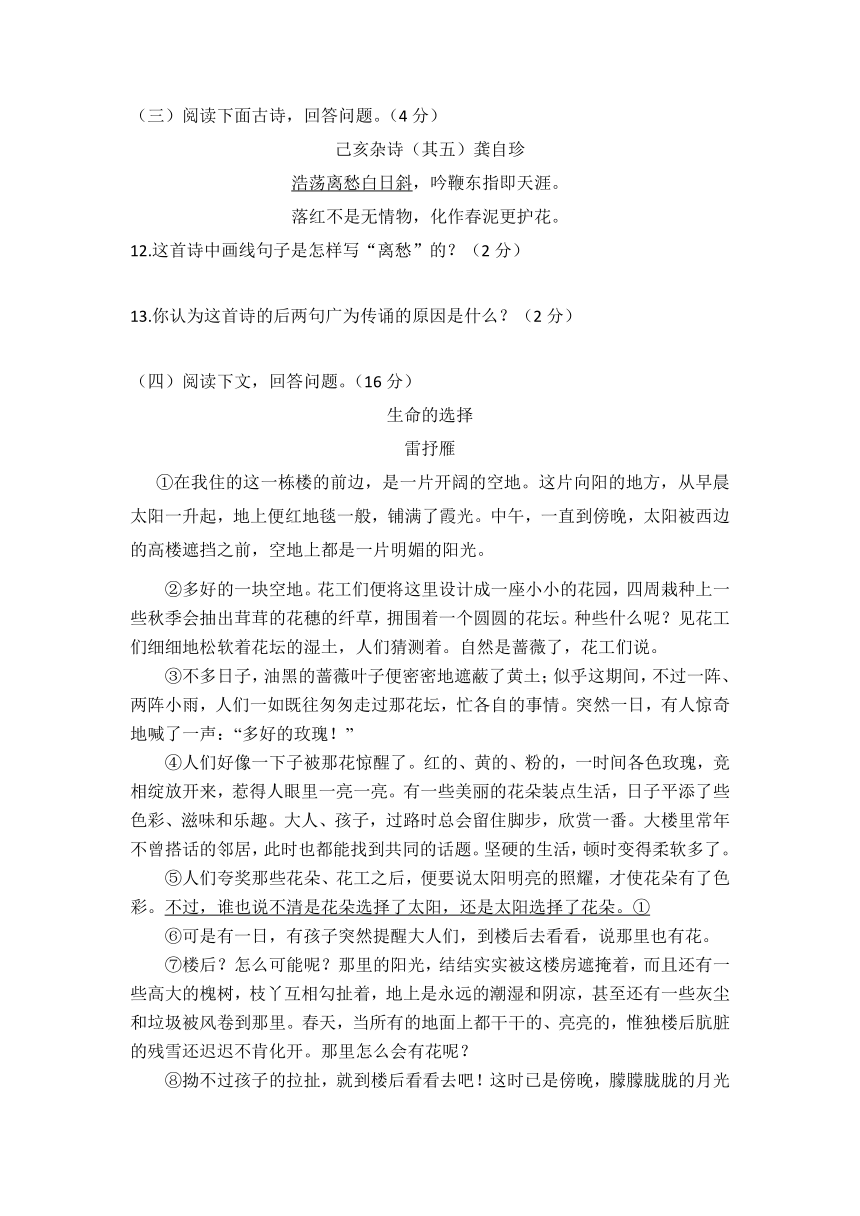 （三）阅读下面古诗，回答问题。（4 分）

己亥杂诗（其五）龚自珍

浩荡离愁白日斜，吟鞭东指即天涯。

落红不是无情物，化作春泥更护花。

12.这首诗中画线句子是怎样写“离愁”的？（2 分）

13.你认为这首诗的后两句广为传诵的原因是什么？（2 分）

（四）阅读下文，回答问题。（16 分）

生命的选择

雷抒雁

①在我住的这一栋楼的前边，是一片开阔的空地。这片向阳的地方，从早晨太阳一升起，地上便红地毯一般，铺满了霞光。中午，一直到傍晚，太阳被西边的高楼遮挡之前，空地上都是一片明媚的阳光。

②多好的一块空地。花工们便将这里设计成一座小小的花园，四周栽种上一些秋季会抽出茸茸的花穗的纤草，拥围着一个圆圆的花坛。种些什么呢？见花工们细细地松软着花坛的湿土，人们猜测着。自然是蔷薇了，花工们说。

③不多日子，油黑的蔷薇叶子便密密地遮蔽了黄土；似乎这期间，不过一阵、两阵小雨，人们一如既往匆匆走过那花坛，忙各自的事情。突然一日，有人惊奇地喊了一声：“多好的玫瑰！”

④人们好像一下子被那花惊醒了。红的、黄的、粉的，一时间各色玫瑰，竞相绽放开来，惹得人眼里一亮一亮。有一些美丽的花朵装点生活，日子平添了些色彩、滋味和乐趣。大人、孩子，过路时总会留住脚步，欣赏一番。大楼里常年不曾搭话的邻居，此时也都能找到共同的话题。坚硬的生活，顿时变得柔软多了。

⑤人们夸奖那些花朵、花工之后，便要说太阳明亮的照耀，才使花朵有了色彩。不过，谁也说不清是花朵选择了太阳，还是太阳选择了花朵。①

⑥可是有一日，有孩子突然提醒大人们，到楼后去看看，说那里也有花。

⑦楼后？怎么可能呢？那里的阳光，结结实实被这楼房遮掩着，而且还有一些高大的槐树，枝丫互相勾扯着，地上是永远的潮湿和阴凉，甚至还有一些灰尘和垃圾被风卷到那里。春天，当所有的地面上都干干的、亮亮的，惟独楼后肮脏的残雪还迟迟不肯化开。那里怎么会有花呢？

⑧拗不过孩子的拉扯，就到楼后看看去吧！这时已是傍晚，朦朦胧胧的月光